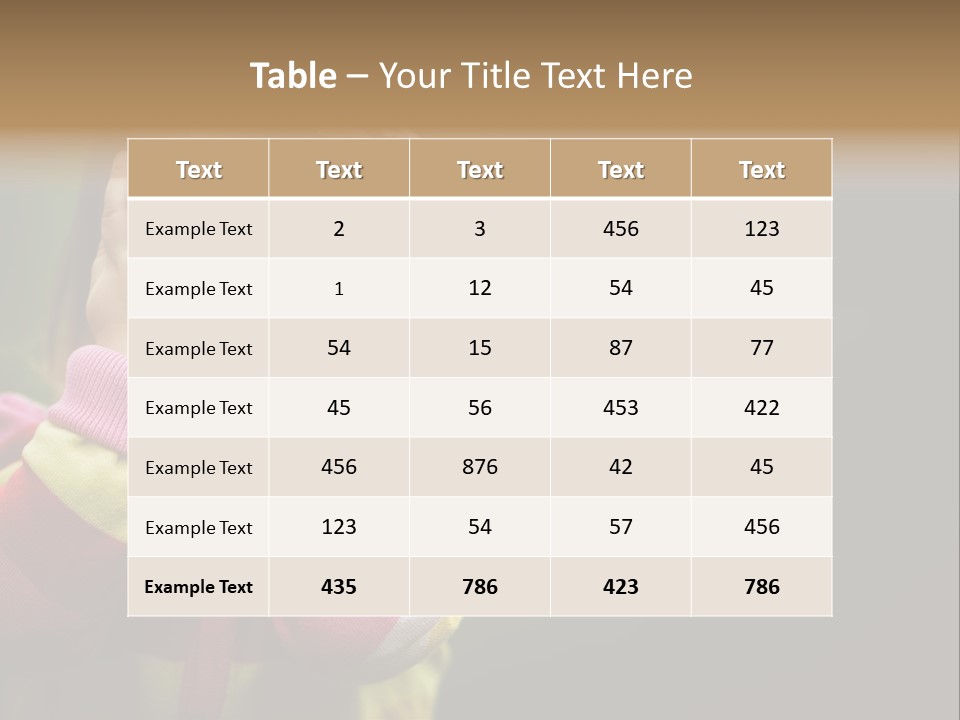 Table – Your Title Text Here

| Text | Text | Text | Text | Text |
|---|---|---|---|---|
| Example Text | 2 | 3 | 456 | 123 |
| Example Text | 1 | 12 | 54 | 45 |
| Example Text | 54 | 15 | 87 | 77 |
| Example Text | 45 | 56 | 453 | 422 |
| Example Text | 456 | 876 | 42 | 45 |
| Example Text | 123 | 54 | 57 | 456 |
| Example Text | 435 | 786 | 423 | 786 |